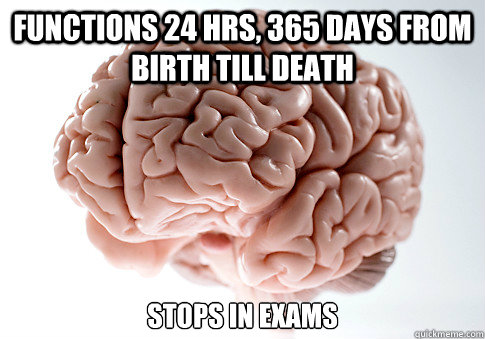 FUNCTIONS 24 HRS, 365 DAYS FROM BIRTH TILL DEATH

STOPS IN EXAMS

quickmeme.com